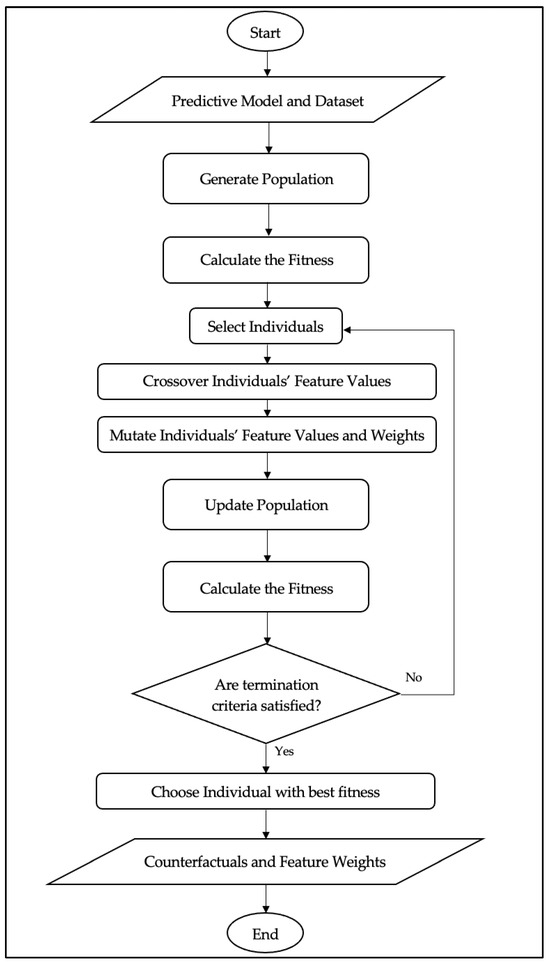 Start

Predictive Model and Dataset

Generate Population

Calculate the Fitness

Select Individuals

Crossover Individuals' Feature Values

Mutate Individuals' Feature Values and Weights

Update Population

Calculate the Fitness

Are termination criteria satisfied?

No

Yes

Choose Individual with best fitness

Counterfactuals and Feature Weights

End